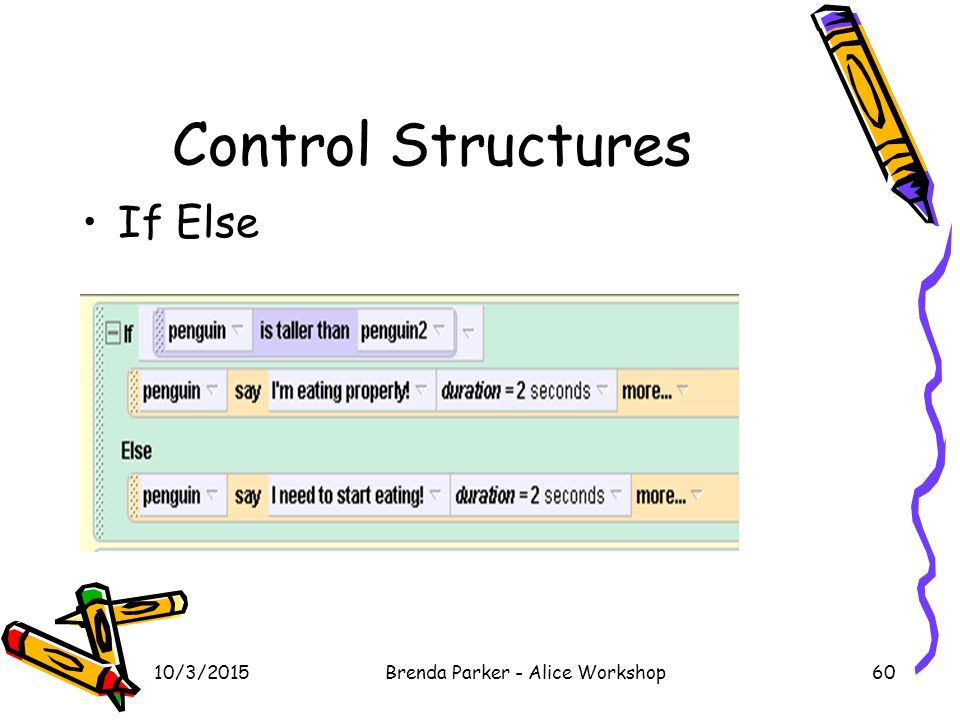 Control Structures

• If Else

If penguin is taller than penguin2

penguin say I'm eating properly! duration = 2 seconds more...

Else

penguin say I need to start eating! duration = 2 seconds more...

10/3/2015 Brenda Parker - Alice Workshop 60